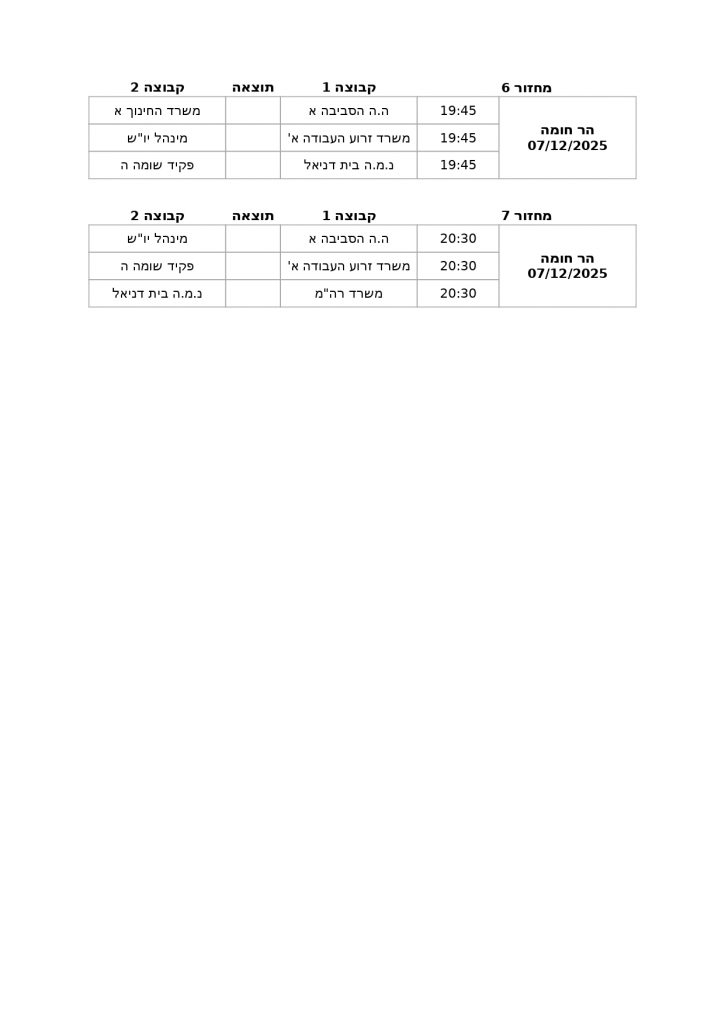 | מחזור 6 | | קבוצה 1 | תוצאה | קבוצה 2 |
|---|---|---|---|---|
| הר חומה 07/12/2025 | 19:45 | ה.ה הסביבה א | | משרד החינוך א |
| | 19:45 | משרד זרוע העבודה א' | | מינהל יו"ש |
| | 19:45 | נ.מ.ה בית דניאל | | פקיד שומה ה |

| מחזור 7 | | קבוצה 1 | תוצאה | קבוצה 2 |
|---|---|---|---|---|
| הר חומה 07/12/2025 | 20:30 | ה.ה הסביבה א | | מינהל יו"ש |
| | 20:30 | משרד זרוע העבודה א' | | פקיד שומה ה |
| | 20:30 | משרד רה"מ | | נ.מ.ה בית דניאל |